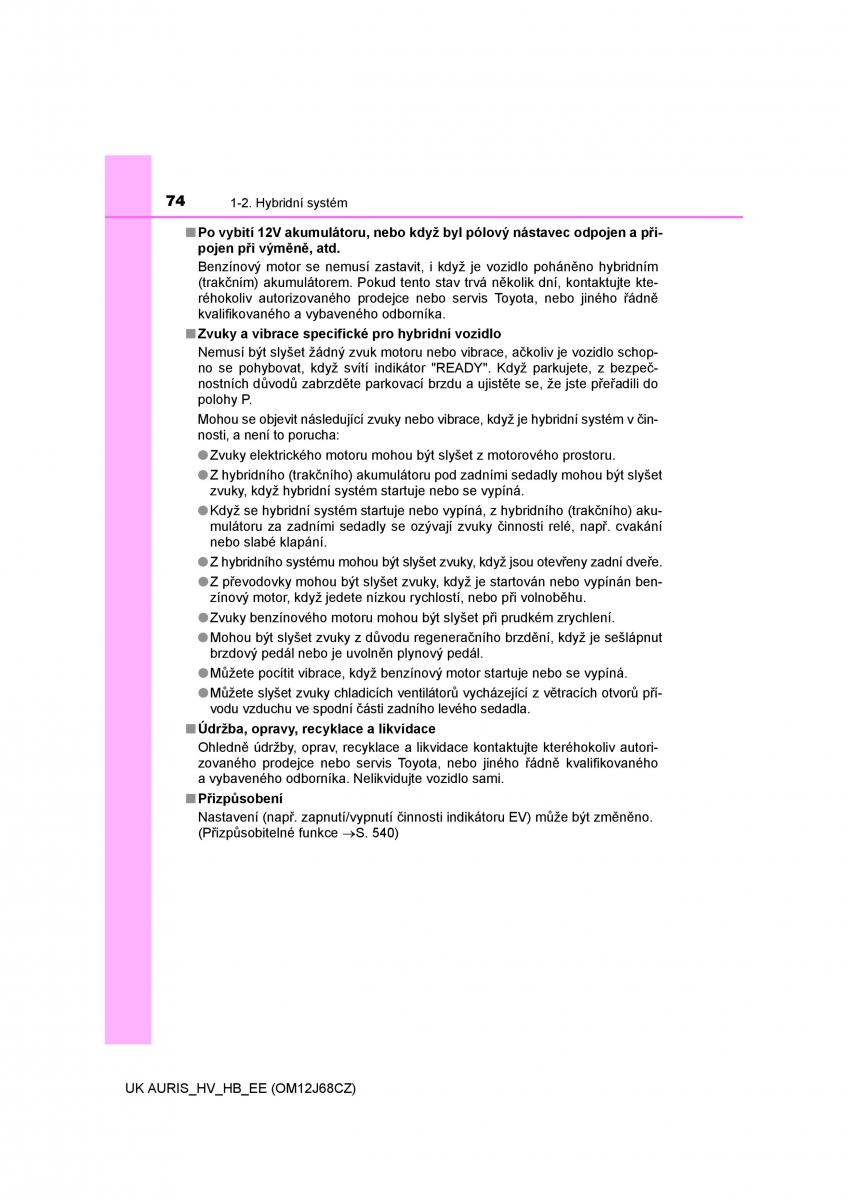 74 1-2. Hybridní systém

■ Po vybití 12V akumulátoru, nebo když byl pólový nástavec odpojen a připojen při výměně, atd.

Benzínový motor se nemusí zastavit, i když je vozidlo poháněno hybridním (trakčním) akumulátorem. Pokud tento stav trvá několik dní, kontaktujte kteréhokoliv autorizovaného prodejce nebo servis Toyota, nebo jiného řádně kvalifikovaného a vybaveného odborníka.

■ Zvuky a vibrace specifické pro hybridní vozidlo

Nemusí být slyšet žádný zvuk motoru nebo vibrace, ačkoliv je vozidlo schopno se pohybovat, když svítí indikátor "READY". Když parkujete, z bezpečnostních důvodů zabrzděte parkovací brzdu a ujistěte se, že jste přeřadili do polohy P.

Mohou se objevit následující zvuky nebo vibrace, když je hybridní systém v činnosti, a není to porucha:

● Zvuky elektrického motoru mohou být slyšet z motorového prostoru.

● Z hybridního (trakčního) akumulátoru pod zadními sedadly mohou být slyšet zvuky, když hybridní systém startuje nebo se vypíná.

● Když se hybridní systém startuje nebo vypíná, z hybridního (trakčního) akumulátoru za zadními sedadly se ozývají zvuky činnosti relé, např. cvakání nebo slabé klapání.

● Z hybridního systému mohou být slyšet zvuky, když jsou otevřeny zadní dveře.

● Z převodovky mohou být slyšet zvuky, když je startován nebo vypínán benzínový motor, když jedete nízkou rychlostí, nebo při volnoběhu.

● Zvuky benzínového motoru mohou být slyšet při prudkém zrychlení.

● Mohou být slyšet zvuky z důvodu regeneračního brzdění, když je sešlápnut brzdový pedál nebo je uvolněn plynový pedál.

● Můžete pocítit vibrace, když benzínový motor startuje nebo se vypíná.

● Můžete slyšet zvuky chladicích ventilátorů vycházející z větracích otvorů přívodu vzduchu ve spodní části zadního levého sedadla.

■ Údržba, opravy, recyklace a likvidace

Ohledně údržby, oprav, recyklace a likvidace kontaktujte kteréhokoliv autorizovaného prodejce nebo servis Toyota, nebo jiného řádně kvalifikovaného a vybaveného odborníka. Nelikvidujte vozidlo sami.

■ Přizpůsobení

Nastavení (např. zapnutí/vypnutí činnosti indikátoru EV) může být změněno. (Přizpůsobitelné funkce →S. 540)

UK AURIS_HV_HB_EE (OM12J68CZ)